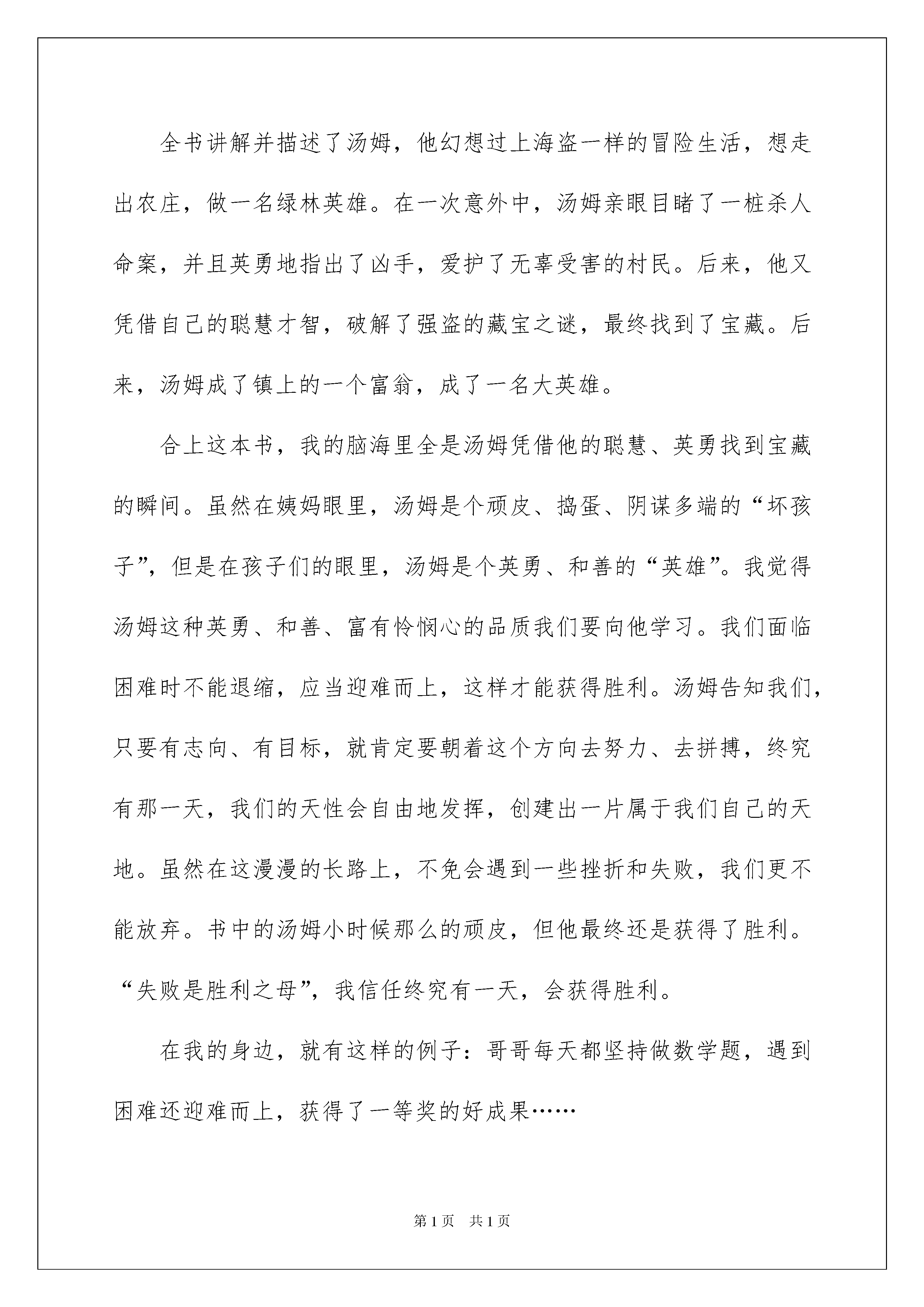 全书讲解并描述了汤姆，他幻想过上海盗一样的冒险生活，想走出农庄，做一名绿林英雄。在一次意外中，汤姆亲眼目睹了一桩杀人命案，并且英勇地指出了凶手，爱护了无辜受害的村民。后来，他又凭借自己的聪慧才智，破解了强盗的藏宝之谜，最终找到了宝藏。后来，汤姆成了镇上的一个富翁，成了一名大英雄。

合上这本书，我的脑海里全是汤姆凭借他的聪慧、英勇找到宝藏的瞬间。虽然在姨妈眼里，汤姆是个顽皮、捣蛋、阴谋多端的“坏孩子”，但是在孩子们的眼里，汤姆是个英勇、和善的“英雄”。我觉得汤姆这种英勇、和善、富有怜悯心的品质我们要向他学习。我们面临困难时不能退缩，应当迎难而上，这样才能获得胜利。汤姆告知我们，只要有志向、有目标，就肯定要朝着这个方向去努力、去拼搏，终究有那一天，我们的天性会自由地发挥，创建出一片属于我们自己的天地。虽然在这漫漫的长路上，不免会遇到一些挫折和失败，我们更不能放弃。书中的汤姆小时候那么的顽皮，但他最终还是获得了胜利。“失败是胜利之母”，我信任终究有一天，会获得胜利。

在我的身边，就有这样的例子：哥哥每天都坚持做数学题，遇到困难还迎难而上，获得了一等奖的好成果……

第1页 共1页